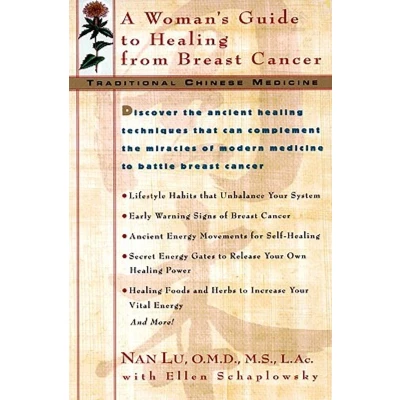 A Woman's Guide to Healing from Breast Cancer

TRADITIONAL CHINESE MEDICINE

Discover the ancient healing techniques that can complement the miracles of modern medicine to battle breast cancer

• Lifestyle Habits that Unbalance Your System

• Early Warning Signs of Breast Cancer

• Ancient Energy Movements for Self-Healing

• Secret Energy Gates to Release Your Own Healing Power

• Healing Foods and Herbs to Increase Your Vital Energy

And More!

NAN LU, O.M.D., M.S., L.Ac.
with Ellen Schaplowsky